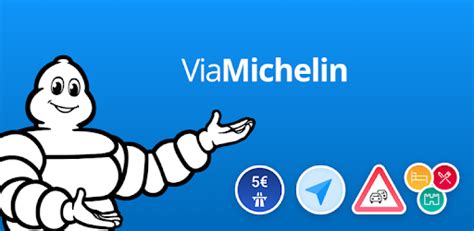 ViaMichelin

5€